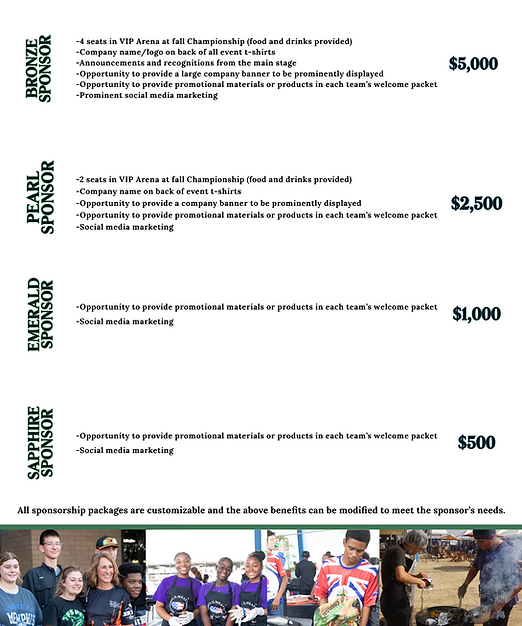 BRONZE SPONSOR

-4 seats in VIP Arena at fall Championship (food and drinks provided)
-Company name/logo on back of all event t-shirts
-Announcements and recognitions from the main stage
-Opportunity to provide a large company banner to be prominently displayed
-Opportunity to provide promotional materials or products in each team's welcome packet
-Prominent social media marketing

$5,000

PEARL SPONSOR

-2 seats in VIP Arena at fall Championship (food and drinks provided)
-Company name on back of event t-shirts
-Opportunity to provide a company banner to be prominently displayed
-Opportunity to provide promotional materials or products in each team's welcome packet
-Social media marketing

$2,500

EMERALD SPONSOR

-Opportunity to provide promotional materials or products in each team's welcome packet
-Social media marketing

$1,000

SAPPHIRE SPONSOR

-Opportunity to provide promotional materials or products in each team's welcome packet
-Social media marketing

$500

All sponsorship packages are customizable and the above benefits can be modified to meet the sponsor's needs.

MEMPHIS